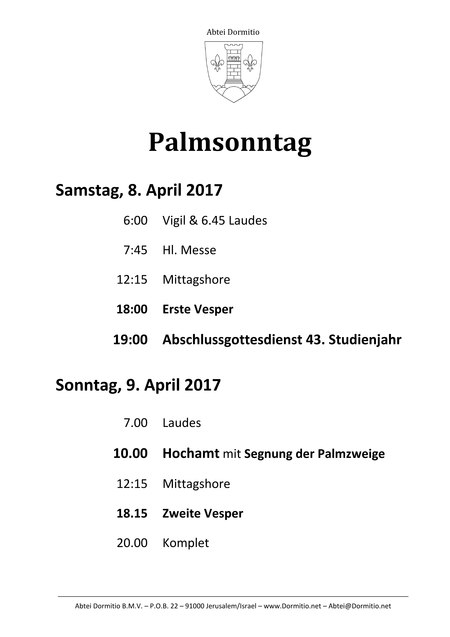 Abtei Dormitio

Palmsonntag

Samstag, 8. April 2017

6:00 Vigil & 6.45 Laudes

7:45 Hl. Messe

12:15 Mittagshore

18:00 Erste Vesper

19:00 Abschlussgottesdienst 43. Studienjahr

Sonntag, 9. April 2017

7.00 Laudes

10.00 Hochamt mit Segnung der Palmzweige

12:15 Mittagshore

18.15 Zweite Vesper

20.00 Komplet

Abtei Dormitio B.M.V. – P.O.B. 22 – 91000 Jerusalem/Israel – www.Dormitio.net – Abtei@Dormitio.net